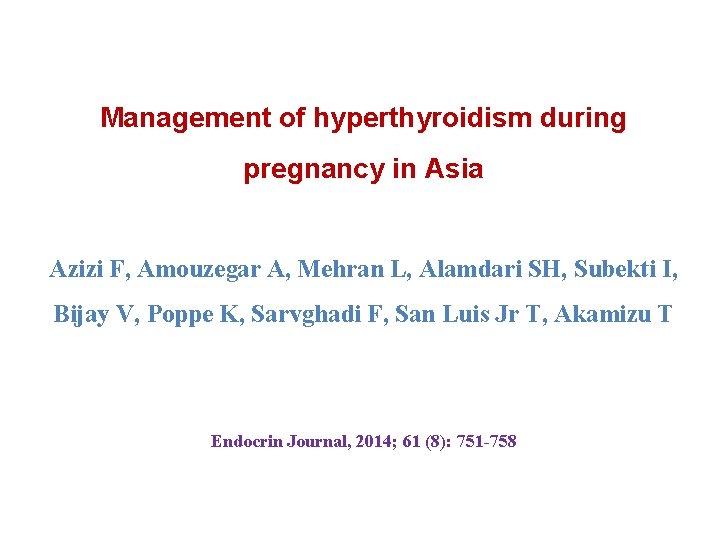 Management of hyperthyroidism during pregnancy in Asia

Azizi F, Amouzegar A, Mehran L, Alamdari SH, Subekti I, Bijay V, Poppe K, Sarvghadi F, San Luis Jr T, Akamizu T

Endocrin Journal, 2014; 61 (8): 751-758